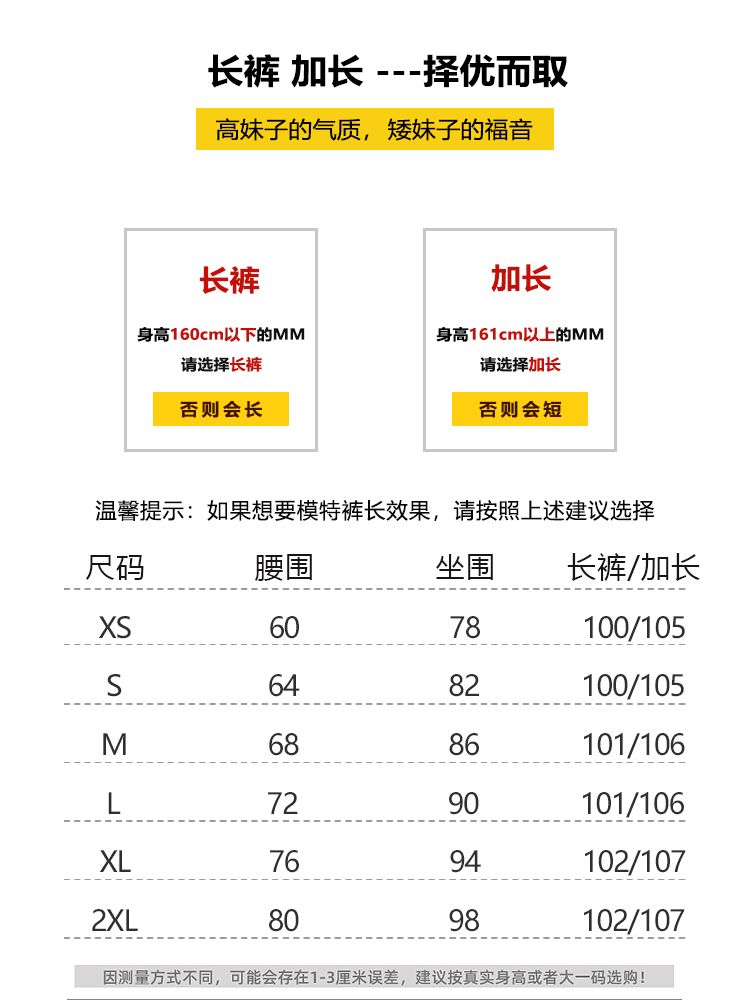 长裤 加长 ---择优而取

高妹子的气质，矮妹子的福音

长裤

身高160cm以下的MM

请选择长裤

否则会长

加长

身高161cm以上的MM

请选择加长

否则会短

温馨提示：如果想要模特裤长效果，请按照上述建议选择

| 尺码 | 腰围 | 坐围 | 长裤/加长 |
|---|---|---|---|
| XS | 60 | 78 | 100/105 |
| S | 64 | 82 | 100/105 |
| M | 68 | 86 | 101/106 |
| L | 72 | 90 | 101/106 |
| XL | 76 | 94 | 102/107 |
| 2XL | 80 | 98 | 102/107 |

因测量方式不同，可能会存在1-3厘米误差，建议按真实身高或者大一码选购！